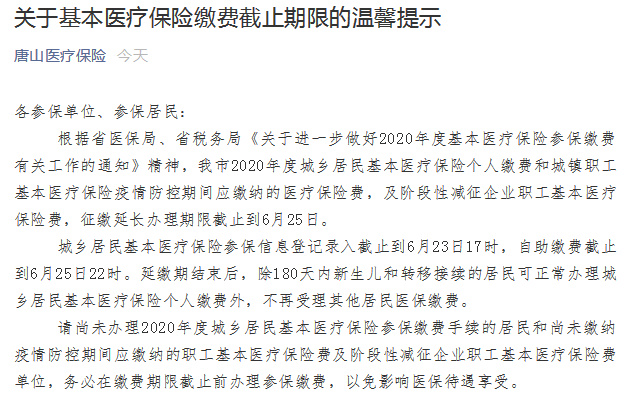 关于基本医疗保险缴费截止期限的温馨提示

唐山医疗保险 今天

各参保单位、参保居民：

根据省医保局、省税务局《关于进一步做好2020年度基本医疗保险参保缴费有关工作的通知》精神，我市2020年度城乡居民基本医疗保险个人缴费和城镇职工基本医疗保险疫情防控期间应缴纳的医疗保险费，及阶段性减征企业职工基本医疗保险费，征缴延长办理期限截止到6月25日。

城乡居民基本医疗保险参保信息登记录入截止到6月23日17时，自助缴费截止到6月25日22时。延缴期结束后，除180天内新生儿和转移接续的居民可正常办理城乡居民基本医疗保险个人缴费外，不再受理其他居民医保缴费。

请尚未办理2020年度城乡居民基本医疗保险参保缴费手续的居民和尚未缴纳疫情防控期间应缴纳的职工基本医疗保险费及阶段性减征企业职工基本医疗保险费单位，务必在缴费期限截止前办理参保缴费，以免影响医保待遇享受。